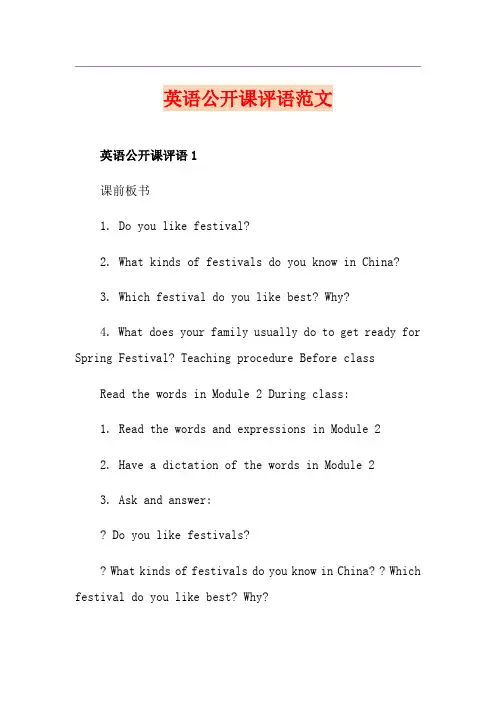 英语公开课评语范文

英语公开课评语 1

课前板书

1. Do you like festival?

2. What kinds of festivals do you know in China?

3. Which festival do you like best? Why?

4. What does your family usually do to get ready for Spring Festival? Teaching procedure Before class

Read the words in Module 2 During class:

1. Read the words and expressions in Module 2

2. Have a dictation of the words in Module 2

3. Ask and answer:

? Do you like festivals?

? What kinds of festivals do you know in China? ? Which festival do you like best? Why?